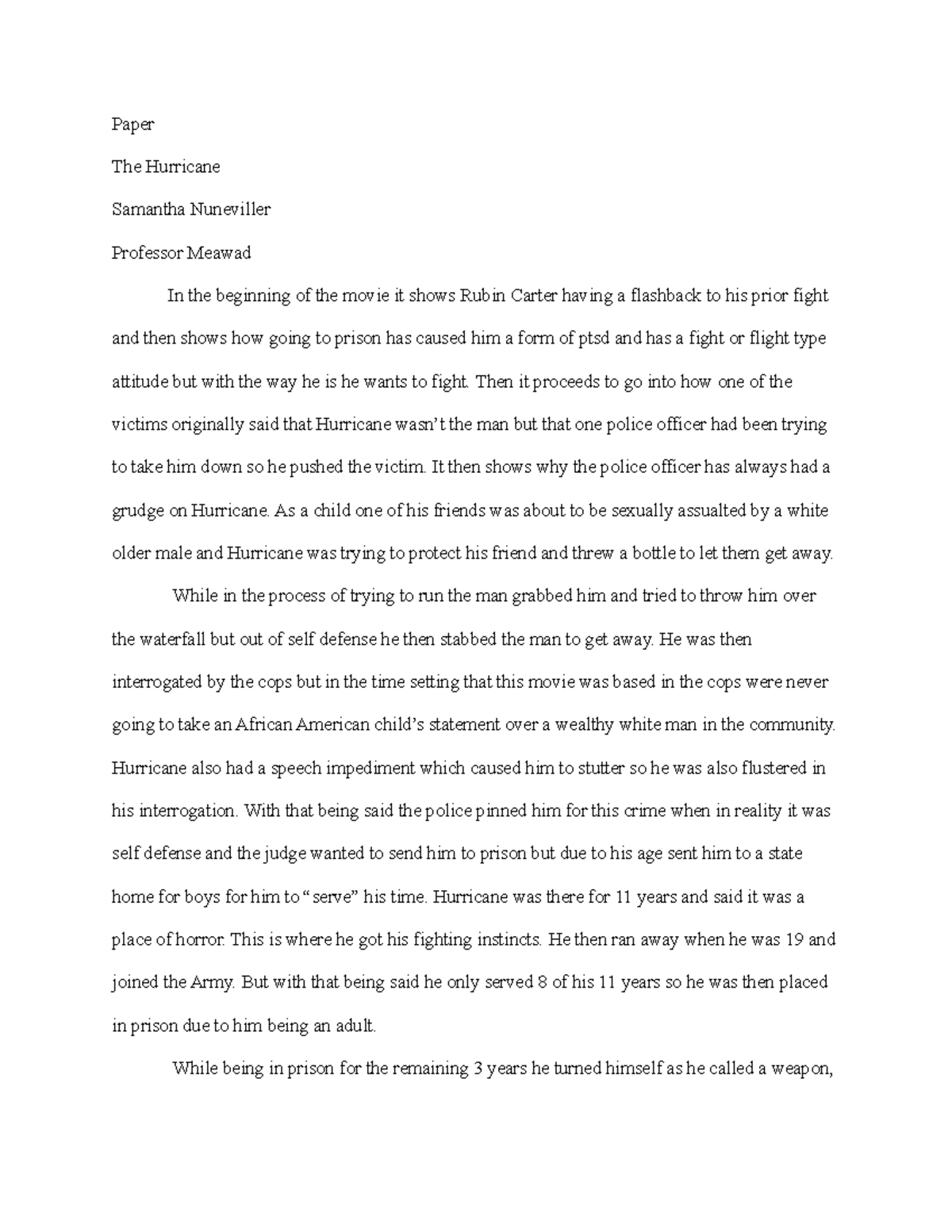 Paper

The Hurricane

Samantha Nuneviller

Professor Meawad

In the beginning of the movie it shows Rubin Carter having a flashback to his prior fight and then shows how going to prison has caused him a form of ptsd and has a fight or flight type attitude but with the way he is he wants to fight. Then it proceeds to go into how one of the victims originally said that Hurricane wasn't the man but that one police officer had been trying to take him down so he pushed the victim. It then shows why the police officer has always had a grudge on Hurricane. As a child one of his friends was about to be sexually assualted by a white older male and Hurricane was trying to protect his friend and threw a bottle to let them get away.

While in the process of trying to run the man grabbed him and tried to throw him over the waterfall but out of self defense he then stabbed the man to get away. He was then interrogated by the cops but in the time setting that this movie was based in the cops were never going to take an African American child's statement over a wealthy white man in the community. Hurricane also had a speech impediment which caused him to stutter so he was also flustered in his interrogation. With that being said the police pinned him for this crime when in reality it was self defense and the judge wanted to send him to prison but due to his age sent him to a state home for boys for him to "serve" his time. Hurricane was there for 11 years and said it was a place of horror. This is where he got his fighting instincts. He then ran away when he was 19 and joined the Army. But with that being said he only served 8 of his 11 years so he was then placed in prison due to him being an adult.

While being in prison for the remaining 3 years he turned himself as he called a weapon,